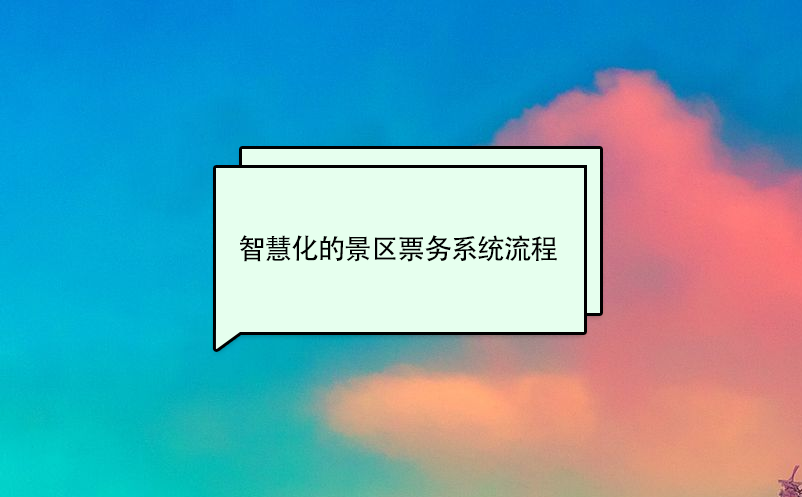 智慧化的景区票务系统流程